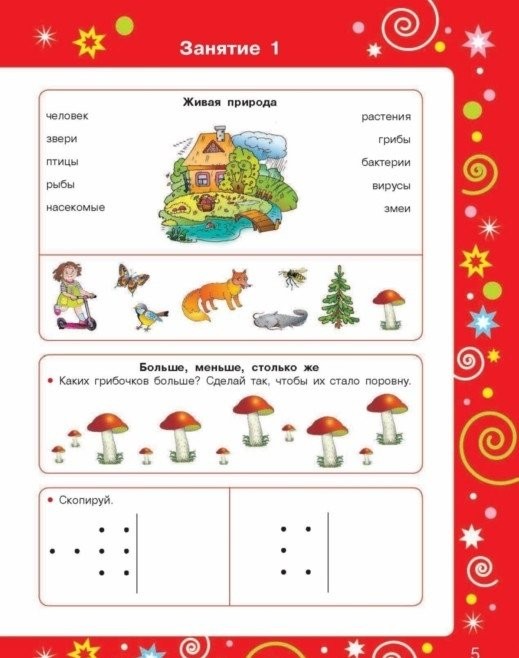 Занятие 1

Живая природа

человек
звери
птицы
рыбы
насекомые

растения
грибы
бактерии
вирусы
змеи

Больше, меньше, столько же

• Каких грибочков больше? Сделай так, чтобы их стало поровну.

• Скопируй.

5